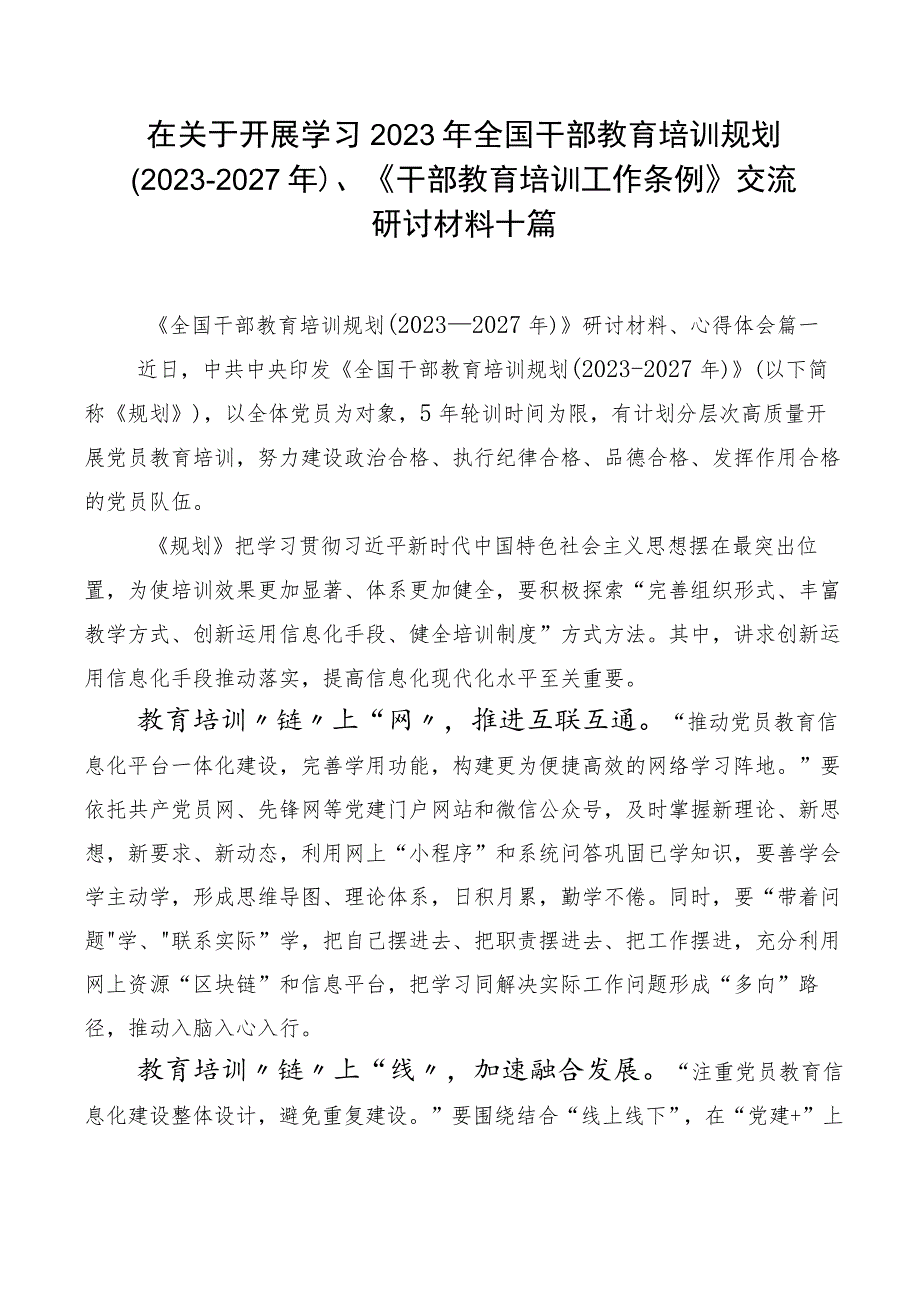 在关于开展学习2023年全国干部教育培训规划(2023-2027年)、《干部教育培训工作条例》交流研讨材料十篇

《全国干部教育培训规划(2023—2027年)》研讨材料、心得体会篇一

近日，中共中央印发《全国干部教育培训规划(2023-2027年)》(以下简称《规划》)，以全体党员为对象，5年轮训时间为限，有计划分层次高质量开展党员教育培训，努力建设政治合格、执行纪律合格、品德合格、发挥作用合格的党员队伍。

《规划》把学习贯彻习近平新时代中国特色社会主义思想摆在最突出位置，为使培训效果更加显著、体系更加健全，要积极探索“完善组织形式、丰富教学方式、创新运用信息化手段、健全培训制度”方式方法。其中，讲求创新运用信息化手段推动落实，提高信息化现代化水平至关重要。

教育培训〃链〃上“网〃，推进互联互通。“推动党员教育信息化平台一体化建设，完善学用功能，构建更为便捷高效的网络学习阵地。”要依托共产党员网、先锋网等党建门户网站和微信公众号，及时掌握新理论、新思想，新要求、新动态，利用网上“小程序”和系统问答巩固已学知识，要善学会学主动学，形成思维导图、理论体系，日积月累，勤学不倦。同时，要“带着问题"学、"联系实际”学，把自己摆进去、把职责摆进去、把工作摆进，充分利用网上资源“区块链”和信息平台，把学习同解决实际工作问题形成“多向”路径，推动入脑入心入行。

教育培训〃链〃上“线〃，加速融合发展。“注重党员教育信息化建设整体设计，避免重复建设。”要围绕结合“线上线下”，在“党建+”上